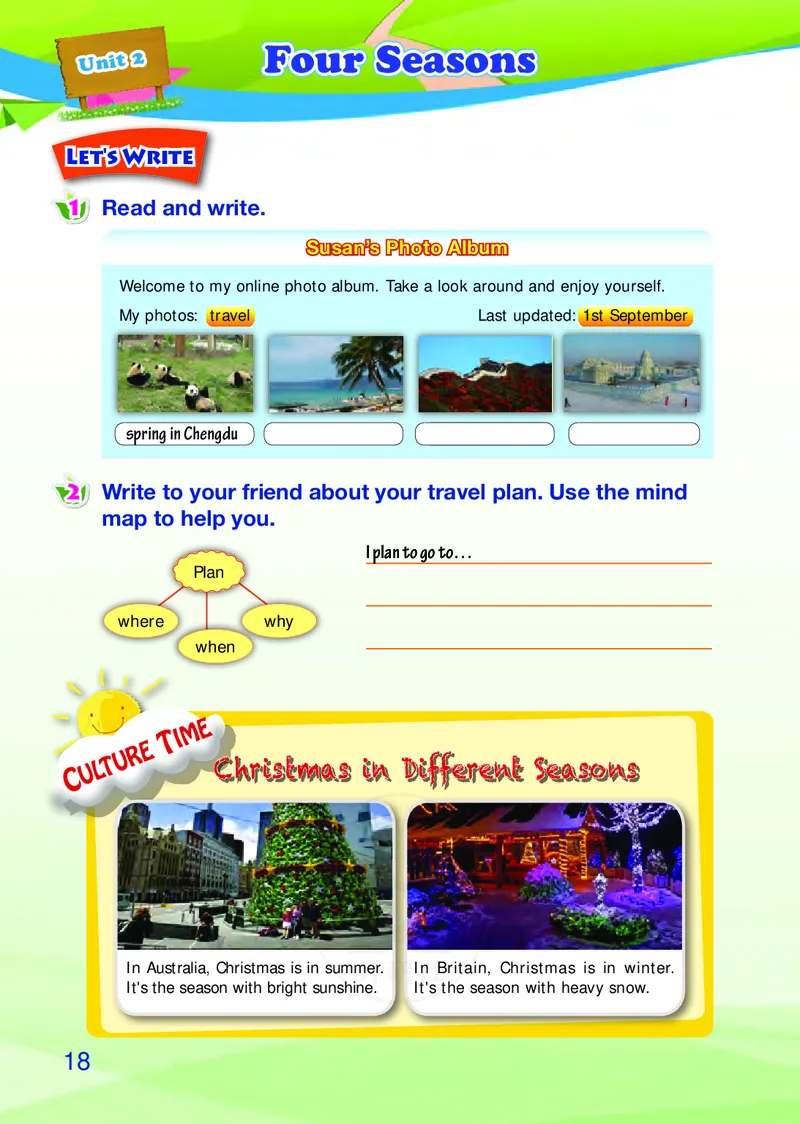 Unit 2

Four Seasons

LET'S WRITE

1 Read and write.

Susan's Photo Album

Welcome to my online photo album. Take a look around and enjoy yourself.

My photos: travel

Last updated: 1st September

spring in Chengdu

2 Write to your friend about your travel plan. Use the mind map to help you.

Plan

where

when

why

I plan to go to...

CULTURE TIME

Christmas in Different Seasons

In Australia, Christmas is in summer. It's the season with bright sunshine.

In Britain, Christmas is in winter. It's the season with heavy snow.

18